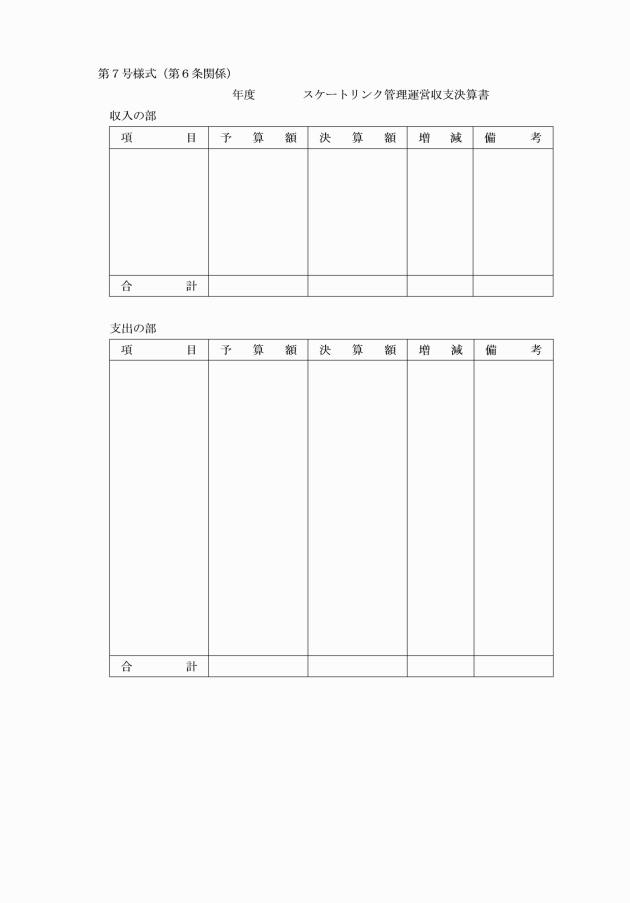 第７号様式（第６条関係）

年度　　　スケートリンク管理運営収支決算書

収入の部

| 項　　目 | 予　算　額 | 決　算　額 | 増　減 | 備　　考 |
|---|---|---|---|---|
| | | | | |
| 合　　計 | | | | |

支出の部

| 項　　目 | 予　算　額 | 決　算　額 | 増　減 | 備　　考 |
|---|---|---|---|---|
| | | | | |
| 合　　計 | | | | |